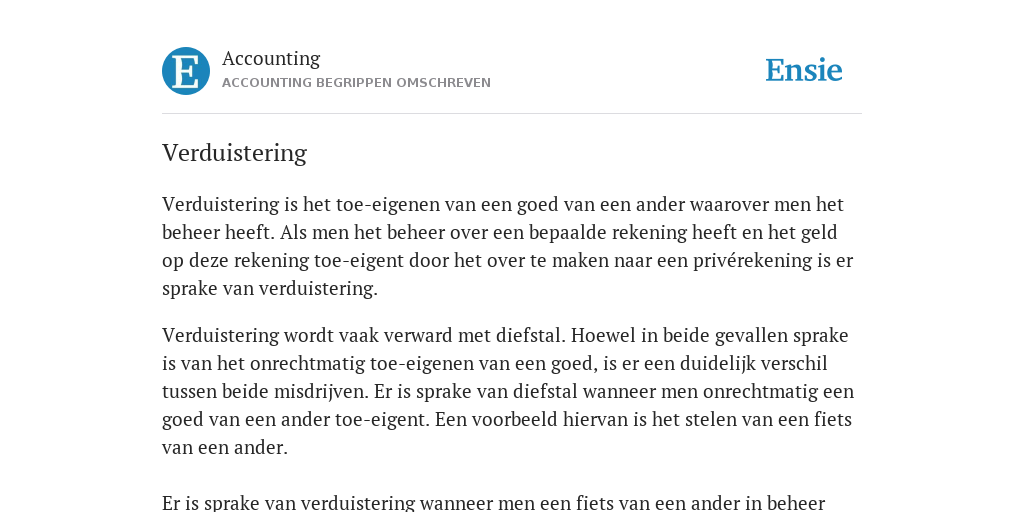 E

Accounting
ACCOUNTING BEGRIPPEN OMSCHREVEN

Ensie

Verduistering

Verduistering is het toe-eigenen van een goed van een ander waarover men het beheer heeft. Als men het beheer over een bepaalde rekening heeft en het geld op deze rekening toe-eigent door het over te maken naar een privérekening is er sprake van verduistering.

Verduistering wordt vaak verward met diefstal. Hoewel in beide gevallen sprake is van het onrechtmatig toe-eigenen van een goed, is er een duidelijk verschil tussen beide misdrijven. Er is sprake van diefstal wanneer men onrechtmatig een goed van een ander toe-eigent. Een voorbeeld hiervan is het stelen van een fiets van een ander.

Er is sprake van verduistering wanneer men een fiets van een ander in beheer